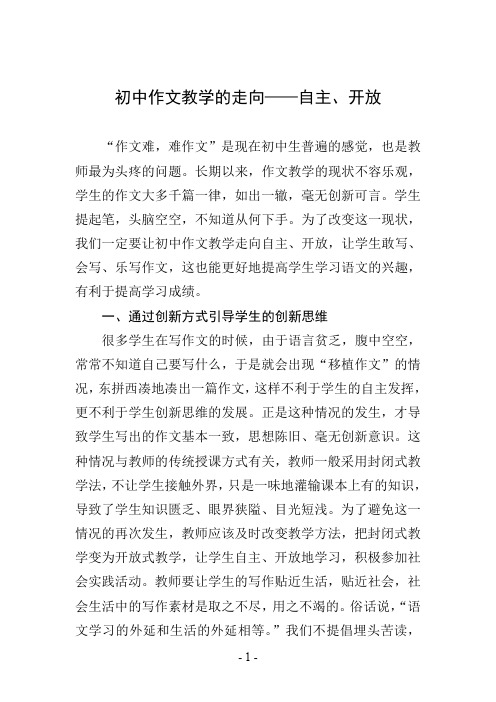 初中作文教学的走向——自主、开放

“作文难，难作文”是现在初中生普遍的感觉，也是教师最为头疼的问题。长期以来，作文教学的现状不容乐观，学生的作文大多千篇一律，如出一辙，毫无创新可言。学生提起笔，头脑空空，不知道从何下手。为了改变这一现状，我们一定要让初中作文教学走向自主、开放，让学生敢写、会写、乐写作文，这也能更好地提高学生学习语文的兴趣，有利于提高学习成绩。

一、通过创新方式引导学生的创新思维

很多学生在写作文的时候，由于语言贫乏，腹中空空，常常不知道自己要写什么，于是就会出现“移植作文”的情况，东拼西凑地凑出一篇作文，这样不利于学生的自主发挥，更不利于学生创新思维的发展。正是这种情况的发生，才导致学生写出的作文基本一致，思想陈旧、毫无创新意识。这种情况与教师的传统授课方式有关，教师一般采用封闭式教学法，不让学生接触外界，只是一味地灌输课本上有的知识，导致了学生知识匮乏、眼界狭隘、目光短浅。为了避免这一情况的再次发生，教师应该及时改变教学方法，把封闭式教学变为开放式教学，让学生自主、开放地学习，积极参加社会实践活动。教师要让学生的写作贴近生活，贴近社会，社会生活中的写作素材是取之不尽，用之不竭的。俗话说，“语文学习的外延和生活的外延相等。”我们不提倡埋头苦读，

- 1 -